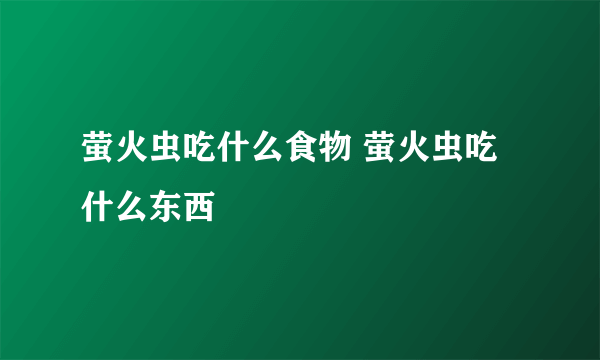 萤火虫吃什么食物 萤火虫吃什么东西